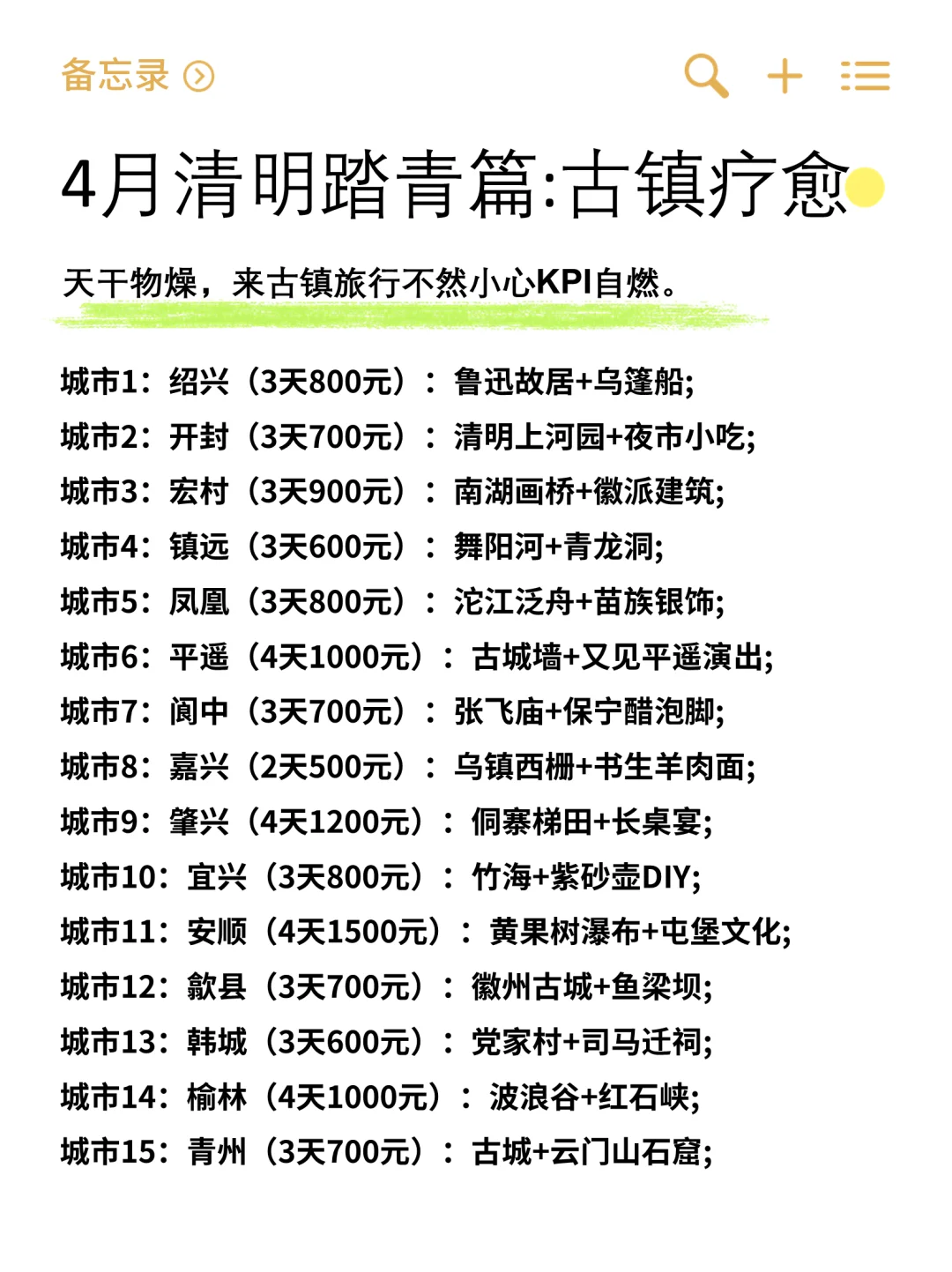 备忘录

4月清明踏青篇:古镇疗愈

天干物燥，来古镇旅行不然小心KPI自燃。

城市1：绍兴（3天800元）：鲁迅故居+乌篷船;
城市2：开封（3天700元）：清明上河园+夜市小吃;
城市3：宏村（3天900元）：南湖画桥+徽派建筑;
城市4：镇远（3天600元）：舞阳河+青龙洞;
城市5：凤凰（3天800元）：沱江泛舟+苗族银饰;
城市6：平遥（4天1000元）：古城墙+又见平遥演出;
城市7：阆中（3天700元）：张飞庙+保宁醋泡脚;
城市8：嘉兴（2天500元）：乌镇西栅+书生羊肉面;
城市9：肇兴（4天1200元）：侗寨梯田+长桌宴;
城市10：宜兴（3天800元）：竹海+紫砂壶DIY;
城市11：安顺（4天1500元）：黄果树瀑布+屯堡文化;
城市12：歙县（3天700元）：徽州古城+鱼梁坝;
城市13：韩城（3天600元）：党家村+司马迁祠;
城市14：榆林（4天1000元）：波浪谷+红石峡;
城市15：青州（3天700元）：古城+云门山石窟;